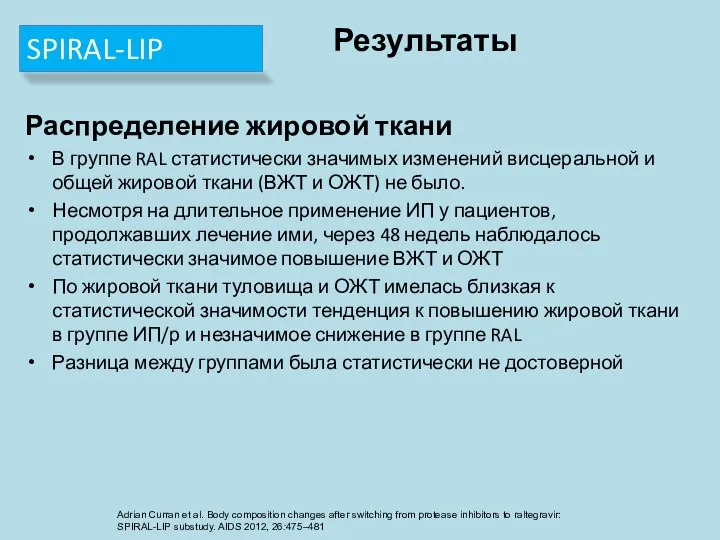 SPIRAL-LIP

Результаты

Распределение жировой ткани

• В группе RAL статистически значимых изменений висцеральной и общей жировой ткани (ВЖТ и ОЖТ) не было.

• Несмотря на длительное применение ИП у пациентов, продолжавших лечение ими, через 48 недель наблюдалось статистически значимое повышение ВЖТ и ОЖТ

• По жировой ткани туловища и ОЖТ имелась близкая к статистической значимости тенденция к повышению жировой ткани в группе ИП/р и незначимое снижение в группе RAL

• Разница между группами была статистически не достоверной

Adrian Curran et al. Body composition changes after switching from protease inhibitors to raltegravir: SPIRAL-LIP substudy. AIDS 2012, 26:475–481